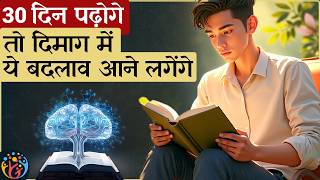 30 दिन पढ़ोगे
तो दिमाग में
ये बदलाव आने लगेंगे